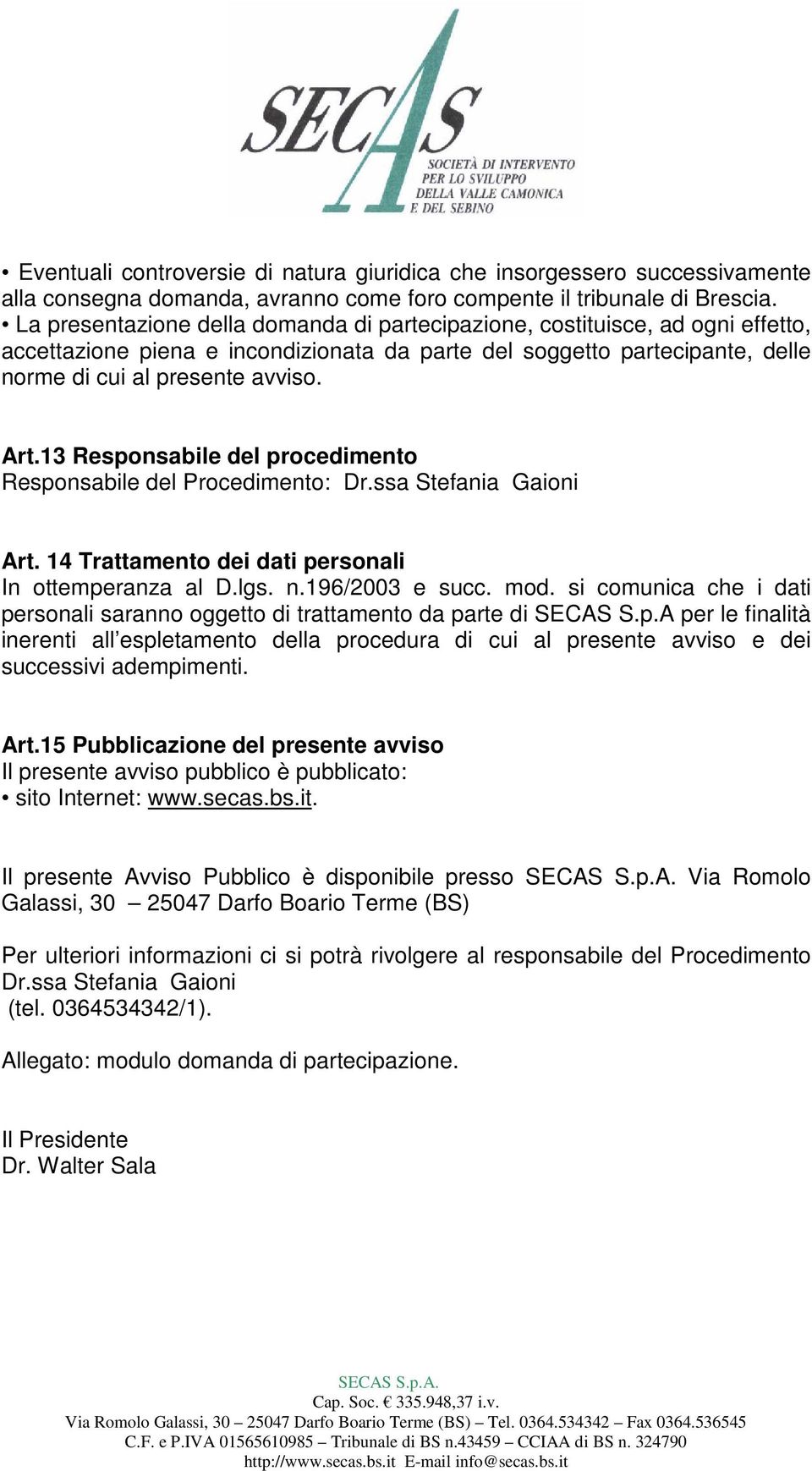 SECAS
SOCIETÀ DI INTERVENTO PER LO SVILUPPO DELLA VALLE CAMONICA E DEL SEBINO

• Eventuali controversie di natura giuridica che insorgessero successivamente alla consegna domanda, avranno come foro compente il tribunale di Brescia.
• La presentazione della domanda di partecipazione, costituisce, ad ogni effetto, accettazione piena e incondizionata da parte del soggetto partecipante, delle norme di cui al presente avviso.

Art.13 Responsabile del procedimento
Responsabile del Procedimento: Dr.ssa Stefania Gaioni

Art. 14 Trattamento dei dati personali
In ottemperanza al D.lgs. n.196/2003 e succ. mod. si comunica che i dati personali saranno oggetto di trattamento da parte di SECAS S.p.A per le finalità inerenti all'espletamento della procedura di cui al presente avviso e dei successivi adempimenti.

Art.15 Pubblicazione del presente avviso
Il presente avviso pubblico è pubblicato:
• sito Internet: www.secas.bs.it.

Il presente Avviso Pubblico è disponibile presso SECAS S.p.A. Via Romolo Galassi, 30 – 25047 Darfo Boario Terme (BS)

Per ulteriori informazioni ci si potrà rivolgere al responsabile del Procedimento Dr.ssa Stefania Gaioni
(tel. 0364534342/1).

Allegato: modulo domanda di partecipazione.

Il Presidente
Dr. Walter Sala

SECAS S.p.A.
Cap. Soc. € 335.948,37 i.v.
Via Romolo Galassi, 30 – 25047 Darfo Boario Terme (BS) – Tel. 0364.534342 – Fax 0364.536545
C.F. e P.IVA 01565610985 – Tribunale di BS n.43459 – CCIAA di BS n. 324790
http://www.secas.bs.it E-mail info@secas.bs.it